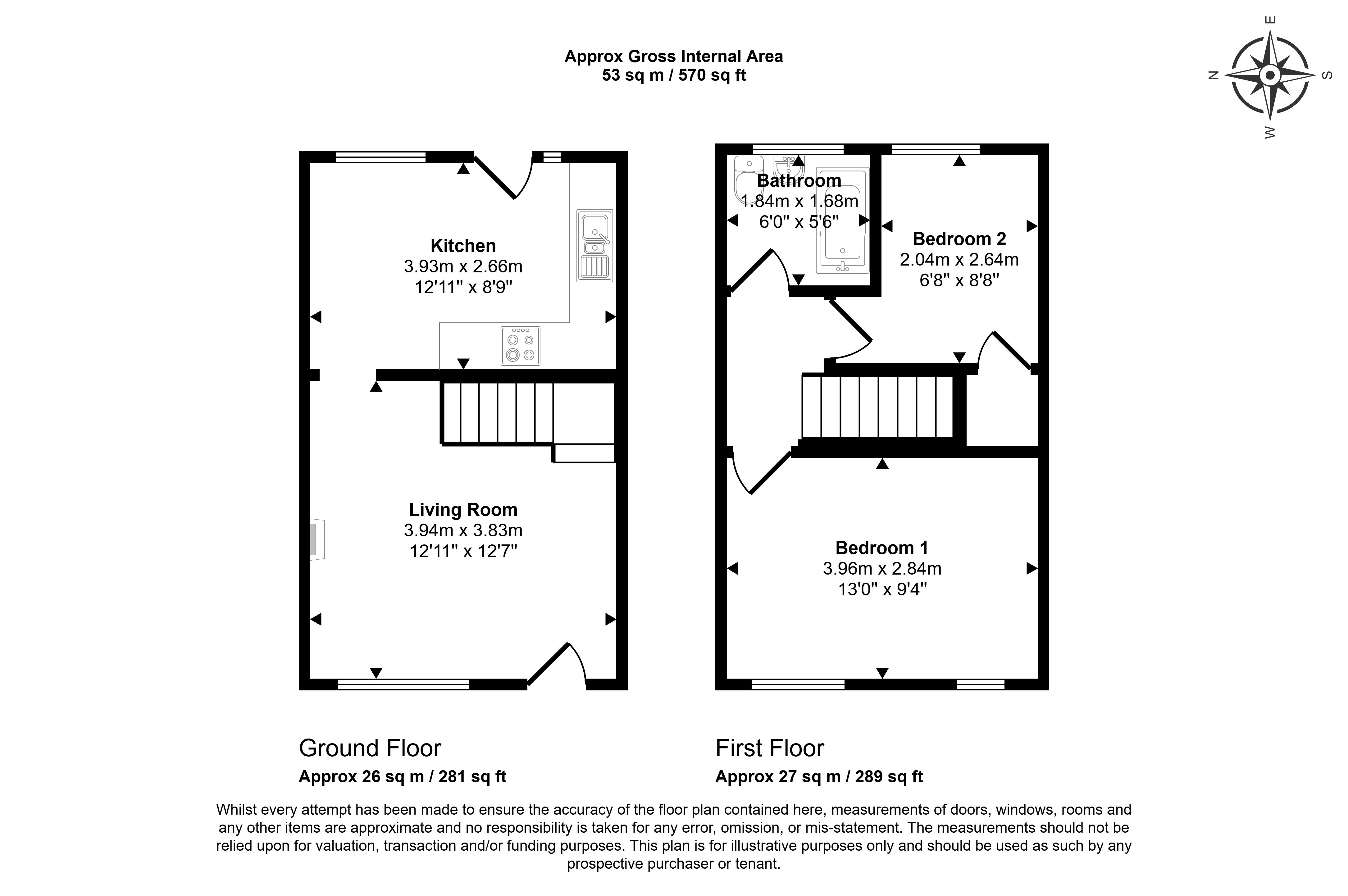 Approx Gross Internal Area
53 sq m / 570 sq ft

E
N
S
W

Kitchen
3.93m x 2.66m
12'11" x 8'9"

Living Room
3.94m x 3.83m
12'11" x 12'7"

Bathroom
1.84m x 1.68m
6'0" x 5'6"

Bedroom 2
2.04m x 2.64m
6'8" x 8'8"

Bedroom 1
3.96m x 2.84m
13'0" x 9'4"

Ground Floor
Approx 26 sq m / 281 sq ft

First Floor
Approx 27 sq m / 289 sq ft

Whilst every attempt has been made to ensure the accuracy of the floor plan contained here, measurements of doors, windows, rooms and any other items are approximate and no responsibility is taken for any error, omission, or mis-statement. The measurements should not be relied upon for valuation, transaction and/or funding purposes. This plan is for illustrative purposes only and should be used as such by any prospective purchaser or tenant.